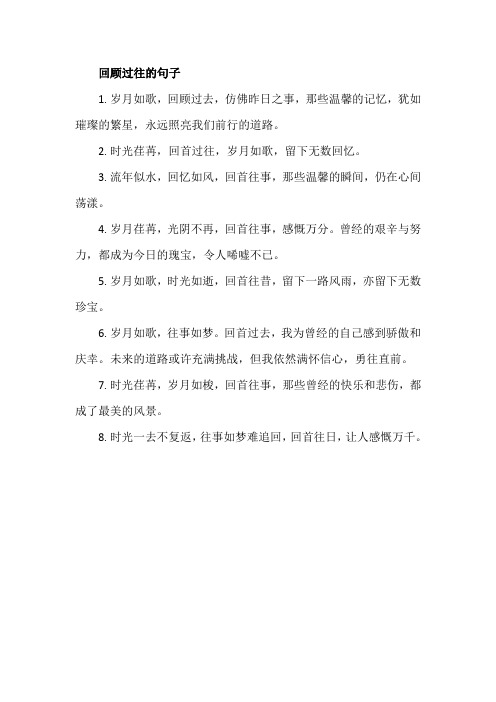 回顾过往的句子

1. 岁月如歌，回顾过去，仿佛昨日之事，那些温馨的记忆，犹如璀璨的繁星，永远照亮我们前行的道路。

2. 时光荏苒，回首过往，岁月如歌，留下无数回忆。

3. 流年似水，回忆如风，回首往事，那些温馨的瞬间，仍在心间荡漾。

4. 岁月荏苒，光阴不再，回首往事，感慨万分。曾经的艰辛与努力，都成为今日的瑰宝，令人唏嘘不已。

5. 岁月如歌，时光如逝，回首往昔，留下一路风雨，亦留下无数珍宝。

6. 岁月如歌，往事如梦。回首过去，我为曾经的自己感到骄傲和庆幸。未来的道路或许充满挑战，但我依然满怀信心，勇往直前。

7. 时光荏苒，岁月如梭，回首往事，那些曾经的快乐和悲伤，都成了最美的风景。

8. 时光一去不复返，往事如梦难追回，回首往日，让人感慨万千。